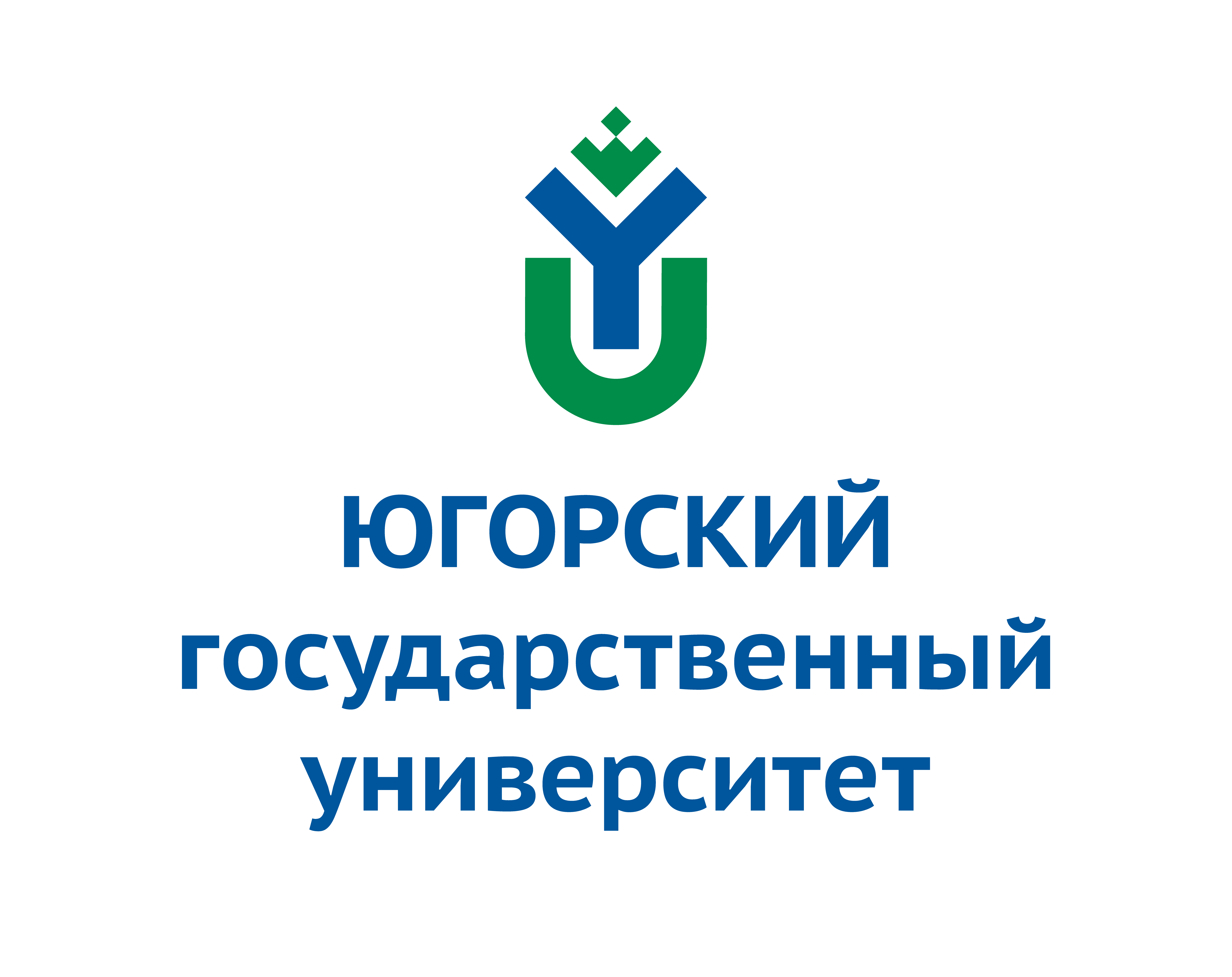 ЮГОРСКИЙ
государственный
университет